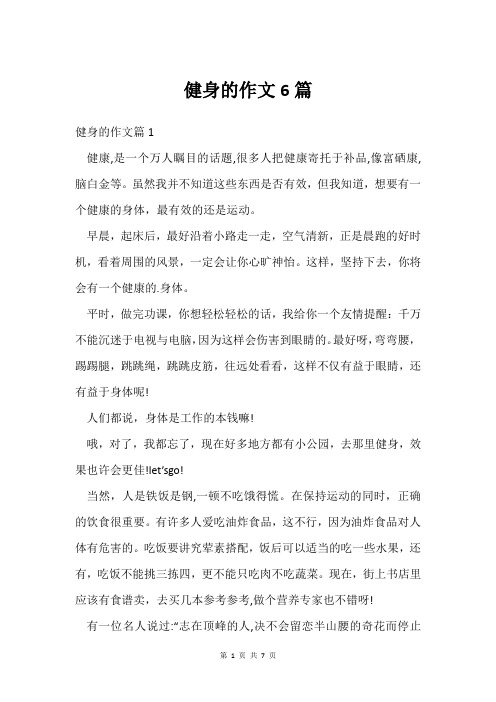 健身的作文 6 篇

健身的作文篇 1

健康,是一个万人瞩目的话题,很多人把健康寄托于补品,像富硒康,脑白金等。虽然我并不知道这些东西是否有效,但我知道,想要有一个健康的身体,最有效的还是运动。

早晨,起床后,最好沿着小路走一走,空气清新,正是晨跑的好时机,看着周围的风景,一定会让你心旷神怡。这样,坚持下去,你将会有一个健康的.身体。

平时,做完功课,你想轻松轻松的话,我给你一个友情提醒:千万不能沉迷于电视与电脑,因为这样会伤害到眼睛的。最好呀,弯弯腰,踢踢腿,跳跳绳,跳跳皮筋,往远处看看,这样不仅有益于眼睛,还有益于身体呢!

人们都说,身体是工作的本钱嘛!

哦,对了,我都忘了,现在好多地方都有小公园,去那里健身,效果也许会更佳!let'sgo!

当然,人是铁饭是钢,一顿不吃饿得慌。在保持运动的同时,正确的饮食很重要。有许多人爱吃油炸食品,这不行,因为油炸食品对人体有危害的。吃饭要讲究荤素搭配,饭后可以适当的吃一些水果,还有,吃饭不能挑三拣四,更不能只吃肉不吃蔬菜。现在,街上书店里应该有食谱卖,去买几本参考参考,做个营养专家也不错呀!

有一位名人说过:"志在顶峰的人,决不会留恋半山腰的奇花而停止

第 1 页 共 7 页